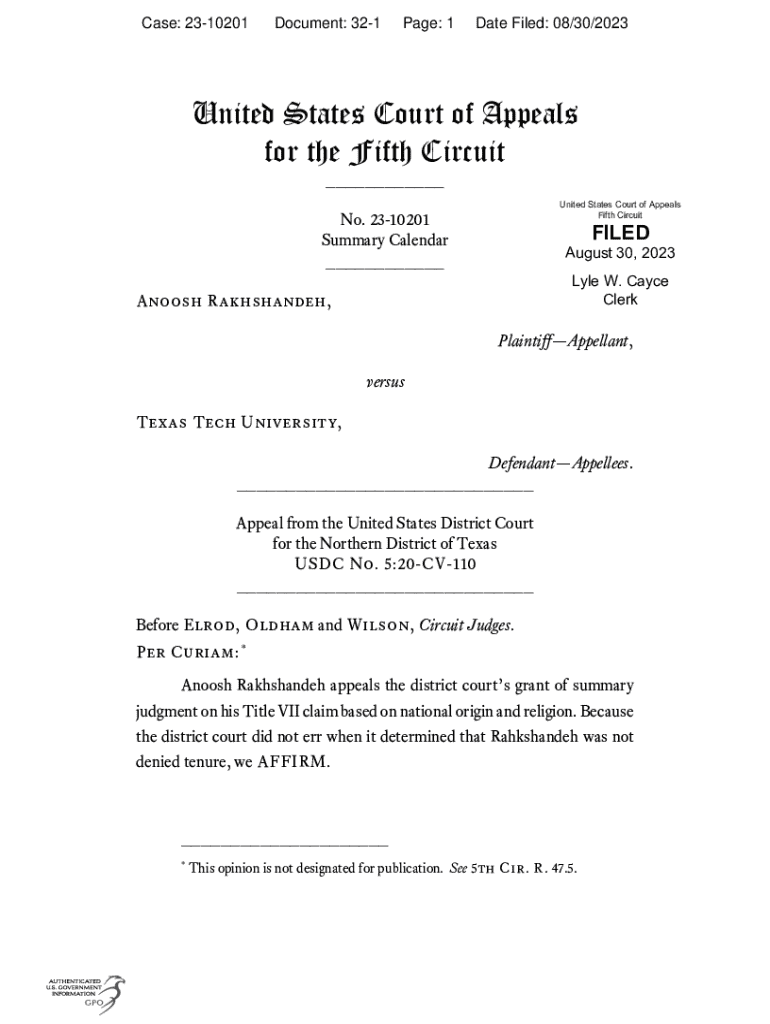 Case: 23-10201 Document: 32-1 Page: 1 Date Filed: 08/30/2023

United States Court of Appeals
for the Fifth Circuit

No. 23-10201
Summary Calendar

United States Court of Appeals
Fifth Circuit

FILED
August 30, 2023

Lyle W. Cayce
Clerk

Anoosh Rakhshandeh,

Plaintiff—Appellant,

versus

Texas Tech University,

Defendant—Appellees.

Appeal from the United States District Court
for the Northern District of Texas
USDC No. 5:20-CV-110

Before Elrod, Oldham and Wilson, Circuit Judges.
Per Curiam:*

Anoosh Rakhshandeh appeals the district court's grant of summary judgment on his Title VII claim based on national origin and religion. Because the district court did not err when it determined that Rahkshandeh was not denied tenure, we AFFIRM.

* This opinion is not designated for publication. See 5th Cir. R. 47.5.

AUTHENTICATED
U.S. GOVERNMENT
INFORMATION
GPO